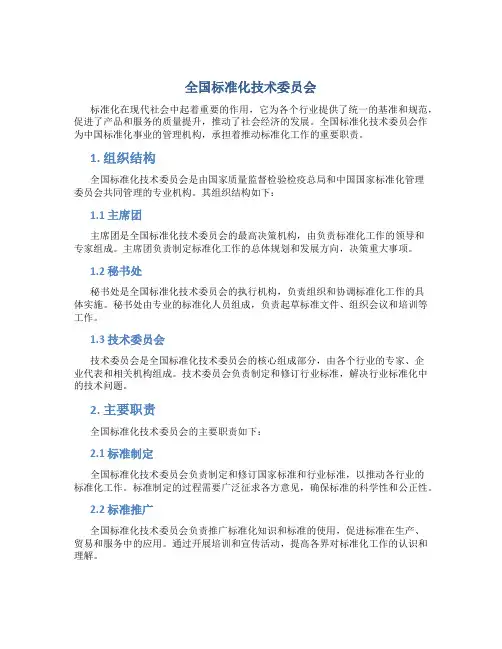 全国标准化技术委员会

标准化在现代社会中起着重要的作用，它为各个行业提供了统一的基准和规范，促进了产品和服务的质量提升，推动了社会经济的发展。全国标准化技术委员会作为中国标准化事业的管理机构，承担着推动标准化工作的重要职责。

1. 组织结构

全国标准化技术委员会是由国家质量监督检验检疫总局和中国国家标准化管理委员会共同管理的专业机构。其组织结构如下：

1.1 主席团

主席团是全国标准化技术委员会的最高决策机构，由负责标准化工作的领导和专家组成。主席团负责制定标准化工作的总体规划和发展方向，决策重大事项。

1.2 秘书处

秘书处是全国标准化技术委员会的执行机构，负责组织和协调标准化工作的具体实施。秘书处由专业的标准化人员组成，负责起草标准文件、组织会议和培训等工作。

1.3 技术委员会

技术委员会是全国标准化技术委员会的核心组成部分，由各个行业的专家、企业代表和相关机构组成。技术委员会负责制定和修订行业标准，解决行业标准化中的技术问题。

2. 主要职责

全国标准化技术委员会的主要职责如下：

2.1 标准制定

全国标准化技术委员会负责制定和修订国家标准和行业标准，以推动各行业的标准化工作。标准制定的过程需要广泛征求各方意见，确保标准的科学性和公正性。

2.2 标准推广

全国标准化技术委员会负责推广标准化知识和标准的使用，促进标准在生产、贸易和服务中的应用。通过开展培训和宣传活动，提高各界对标准化工作的认识和理解。